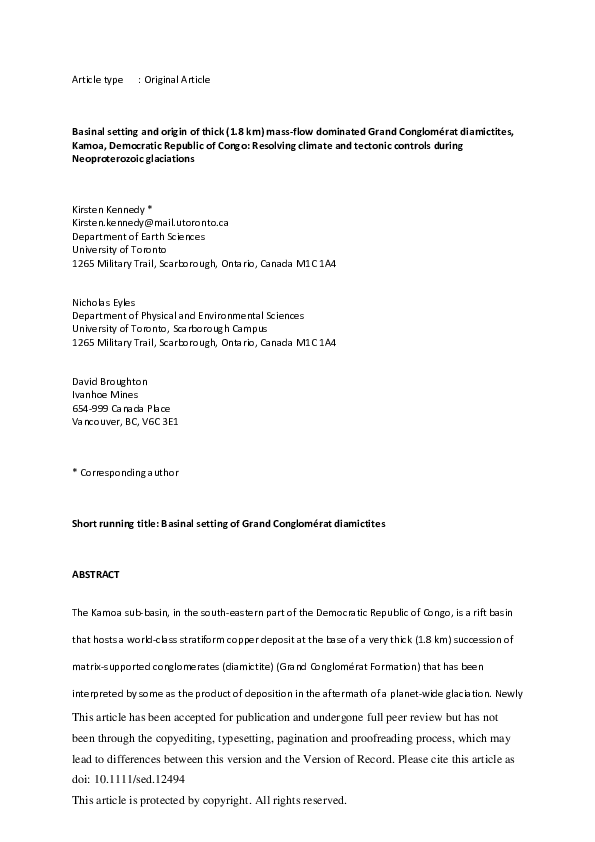 Article type : Original Article

Basinal setting and origin of thick (1.8 km) mass-flow dominated Grand Conglomérat diamictites, Kamoa, Democratic Republic of Congo: Resolving climate and tectonic controls during Neoproterozoic glaciations

Kirsten Kennedy *
Kirsten.kennedy@mail.utoronto.ca
Department of Earth Sciences
University of Toronto
1265 Military Trail, Scarborough, Ontario, Canada M1C 1A4

Nicholas Eyles
Department of Physical and Environmental Sciences
University of Toronto, Scarborough Campus
1265 Military Trail, Scarborough, Ontario, Canada M1C 1A4

David Broughton
Ivanhoe Mines
654-999 Canada Place
Vancouver, BC, V6C 3E1

* Corresponding author

Short running title: Basinal setting of Grand Conglomérat diamictites

ABSTRACT

The Kamoa sub-basin, in the south-eastern part of the Democratic Republic of Congo, is a rift basin that hosts a world-class stratiform copper deposit at the base of a very thick (1.8 km) succession of matrix-supported conglomerates (diamictite) (Grand Conglomérat Formation) that has been interpreted by some as the product of deposition in the aftermath of a planet-wide glaciation. Newly

This article has been accepted for publication and undergone full peer review but has not been through the copyediting, typesetting, pagination and proofreading process, which may lead to differences between this version and the Version of Record. Please cite this article as doi: 10.1111/sed.12494
This article is protected by copyright. All rights reserved.